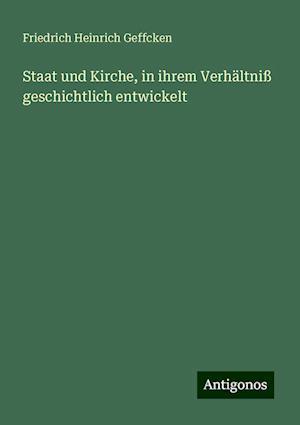 Friedrich Heinrich Geffcken

Staat und Kirche, in ihrem Verhältniß geschichtlich entwickelt

Antigonos